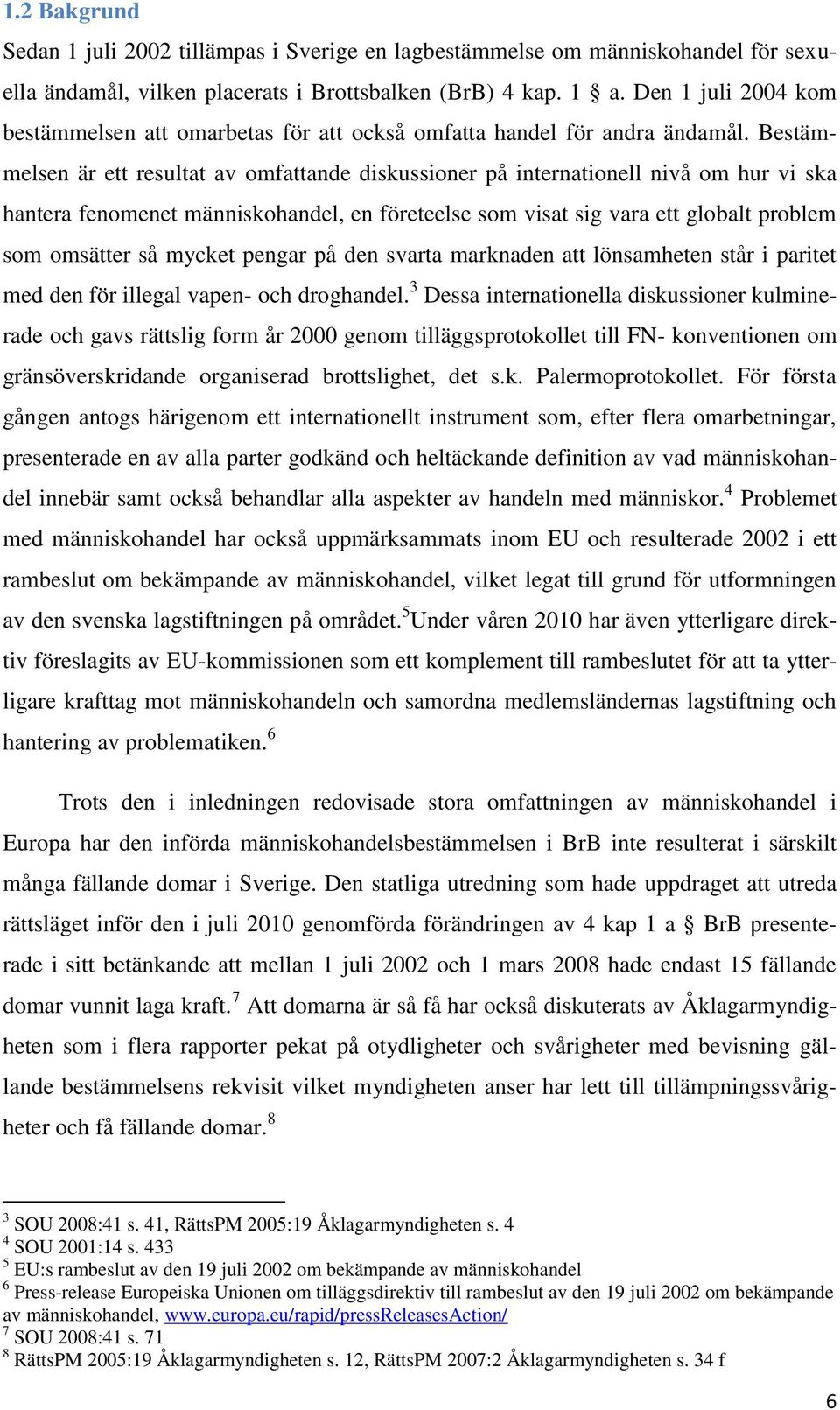 1.2 Bakgrund

Sedan 1 juli 2002 tillämpas i Sverige en lagbestämmelse om människohandel för sexuella ändamål, vilken placerats i Brottsbalken (BrB) 4 kap. 1 § a. Den 1 juli 2004 kom bestämmelsen att omarbetas för att också omfatta handel för andra ändamål. Bestämmelsen är ett resultat av omfattande diskussioner på internationell nivå om hur vi ska hantera fenomenet människohandel, en företeelse som visat sig vara ett globalt problem som omsätter så mycket pengar på den svarta marknaden att lönsamheten står i paritet med den för illegal vapen- och droghandel.$^3$ Dessa internationella diskussioner kulminerade och gavs rättslig form år 2000 genom tilläggsprotokollet till FN- konventionen om gränsöverskridande organiserad brottslighet, det s.k. Palermoprotokollet. För första gången antogs härigenom ett internationellt instrument som, efter flera omarbetningar, presenterade en av alla parter godkänd och heltäckande definition av vad människohandel innebär samt också behandlar alla aspekter av handeln med människor.$^4$ Problemet med människohandel har också uppmärksammats inom EU och resulterade 2002 i ett rambeslut om bekämpande av människohandel, vilket legat till grund för utformningen av den svenska lagstiftningen på området.$^5$Under våren 2010 har även ytterligare direktiv föreslagits av EU-kommissionen som ett komplement till rambeslutet för att ta ytterligare krafttag mot människohandeln och samordna medlemsländernas lagstiftning och hantering av problematiken.$^6$

Trots den i inledningen redovisade stora omfattningen av människohandel i Europa har den införda människohandelsbestämmelsen i BrB inte resulterat i särskilt många fällande domar i Sverige. Den statliga utredning som hade uppdraget att utreda rättsläget inför den i juli 2010 genomförda förändringen av 4 kap 1 a § BrB presenterade i sitt betänkande att mellan 1 juli 2002 och 1 mars 2008 hade endast 15 fällande domar vunnit laga kraft.$^7$ Att domarna är så få har också diskuterats av Åklagarmyndigheten som i flera rapporter pekat på otydligheter och svårigheter med bevisning gällande bestämmelsens rekvisit vilket myndigheten anser har lett till tillämpningssvårigheter och få fällande domar.$^8$

$^3$ SOU 2008:41 s. 41, RättsPM 2005:19 Åklagarmyndigheten s. 4
$^4$ SOU 2001:14 s. 433
$^5$ EU:s rambeslut av den 19 juli 2002 om bekämpande av människohandel
$^6$ Press-release Europeiska Unionen om tilläggsdirektiv till rambeslut av den 19 juli 2002 om bekämpande av människohandel, www.europa.eu/rapid/pressReleasesAction/
$^7$ SOU 2008:41 s. 71
$^8$ RättsPM 2005:19 Åklagarmyndigheten s. 12, RättsPM 2007:2 Åklagarmyndigheten s. 34 f

6